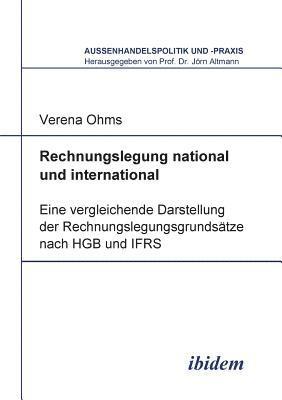 AUSSENHANDELSPOLITIK UND -PRAXIS
Herausgegeben von Prof. Dr. Jörn Altmann

Verena Ohms

Rechnungslegung national und international

Eine vergleichende Darstellung der Rechnungslegungsgrundsätze nach HGB und IFRS

ibidem